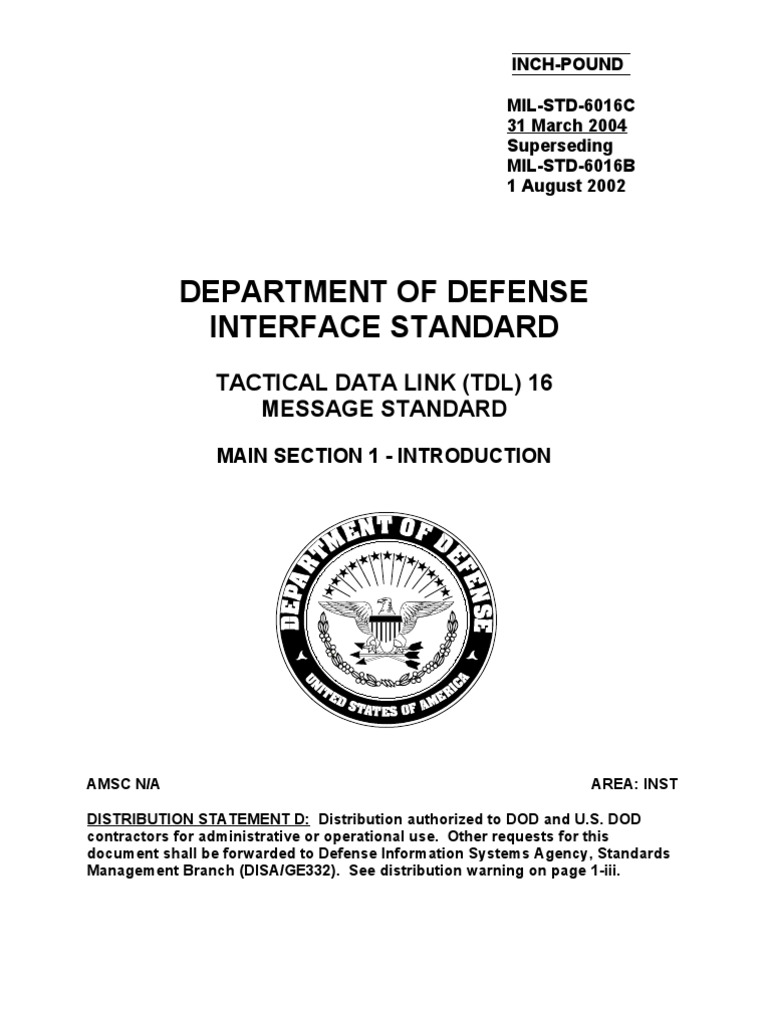 INCH-POUND

MIL-STD-6016C
31 March 2004
Superseding
MIL-STD-6016B
1 August 2002

DEPARTMENT OF DEFENSE
INTERFACE STANDARD

TACTICAL DATA LINK (TDL) 16
MESSAGE STANDARD

MAIN SECTION 1 - INTRODUCTION

DEPARTMENT OF DEFENSE
UNITED STATES OF AMERICA

AMSC N/A

AREA: INST

DISTRIBUTION STATEMENT D: Distribution authorized to DOD and U.S. DOD contractors for administrative or operational use. Other requests for this document shall be forwarded to Defense Information Systems Agency, Standards Management Branch (DISA/GE332). See distribution warning on page 1-iii.